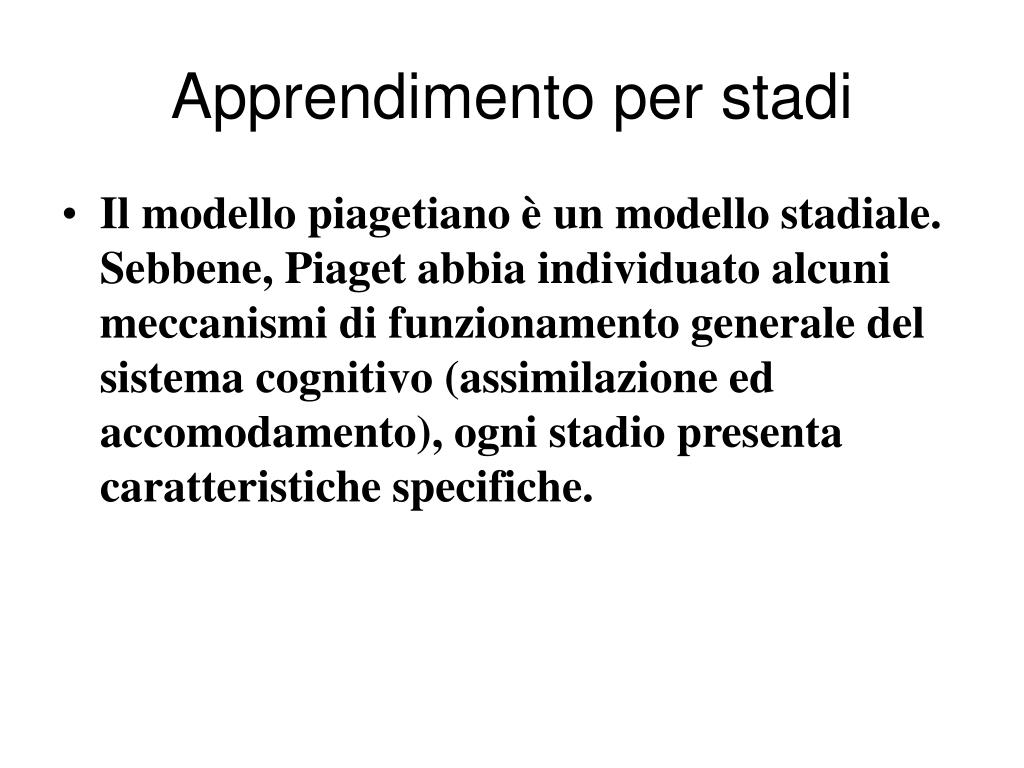 Apprendimento per stadi

• Il modello piagetiano è un modello stadiale. Sebbene, Piaget abbia individuato alcuni meccanismi di funzionamento generale del sistema cognitivo (assimilazione ed accomodamento), ogni stadio presenta caratteristiche specifiche.